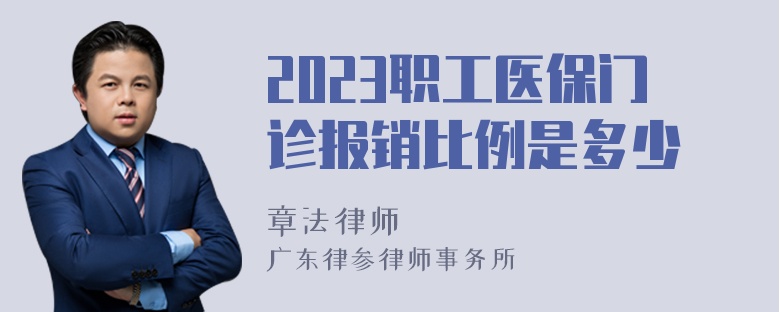 2023职工医保门诊报销比例是多少

章法律师
广东律参律师事务所